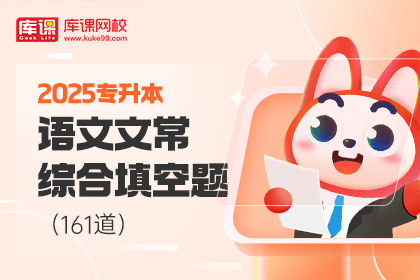 库课
Cook Life
库课网校
www.kuke99.com

2025专升本
语文文常
综合填空题
（161道）